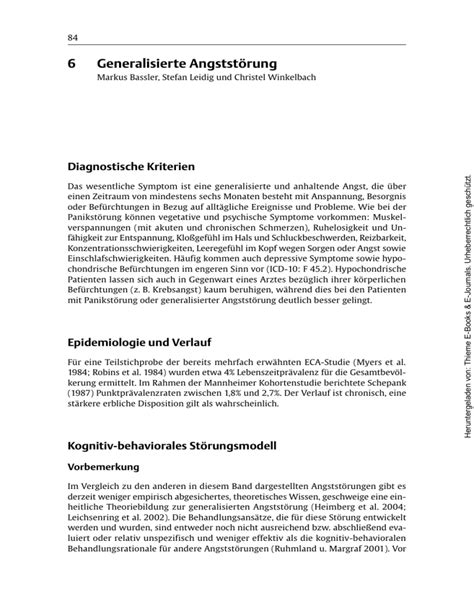 84

6 Generalisierte Angststörung
Markus Bassler, Stefan Leidig und Christel Winkelbach

Diagnostische Kriterien

Das wesentliche Symptom ist eine generalisierte und anhaltende Angst, die über einen Zeitraum von mindestens sechs Monaten besteht mit Anspannung, Besorgnis oder Befürchtungen in Bezug auf alltägliche Ereignisse und Probleme. Wie bei der Panikstörung können vegetative und psychische Symptome vorkommen: Muskelverspannungen (mit akuten und chronischen Schmerzen), Ruhelosigkeit und Unfähigkeit zur Entspannung, Kloßgefühl im Hals und Schluckbeschwerden, Reizbarkeit, Konzentrationsschwierigkeiten, Leeregefühl im Kopf wegen Sorgen oder Angst sowie Einschlafschwierigkeiten. Häufig kommen auch depressive Symptome sowie hypochondrische Befürchtungen im engeren Sinn vor (ICD-10: F 45.2). Hypochondrische Patienten lassen sich auch in Gegenwart eines Arztes bezüglich ihrer körperlichen Befürchtungen (z. B. Krebsangst) kaum beruhigen, während dies bei den Patienten mit Panikstörung oder generalisierter Angststörung deutlich besser gelingt.

Epidemiologie und Verlauf

Für eine Teilstichprobe der bereits mehrfach erwähnten ECA-Studie (Myers et al. 1984; Robins et al. 1984) wurden etwa 4% Lebenszeitprävalenz für die Gesamtbevölkerung ermittelt. Im Rahmen der Mannheimer Kohortenstudie berichtete Schepank (1987) Punktprävalenzraten zwischen 1,8% und 2,7%. Der Verlauf ist chronisch, eine stärkere erbliche Disposition gilt als wahrscheinlich.

Kognitiv-behaviorales Störungsmodell

Vorbemerkung

Im Vergleich zu den anderen in diesem Band dargestellten Angststörungen gibt es derzeit weniger empirisch abgesichertes, theoretisches Wissen, geschweige eine einheitliche Theoriebildung zur generalisierten Angststörung (Heimberg et al. 2004; Leichsenring et al. 2002). Die Behandlungsansätze, die für diese Störung entwickelt werden und wurden, sind entweder noch nicht ausreichend bzw. abschließend evaluiert oder relativ unspezifisch und weniger effektiv als die kognitiv-behavioralen Behandlungsrationale für andere Angststörungen (Ruhmland u. Margraf 2001). Vor

Heruntergeladen von: Thieme E-Books & E-Journals. Urheberrechtlich geschützt.